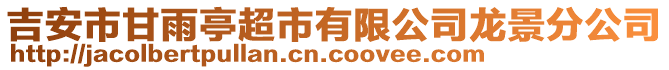 吉安市甘雨亭超市有限公司龙景分公司
http://jacolbertpullan.cn.coovee.com